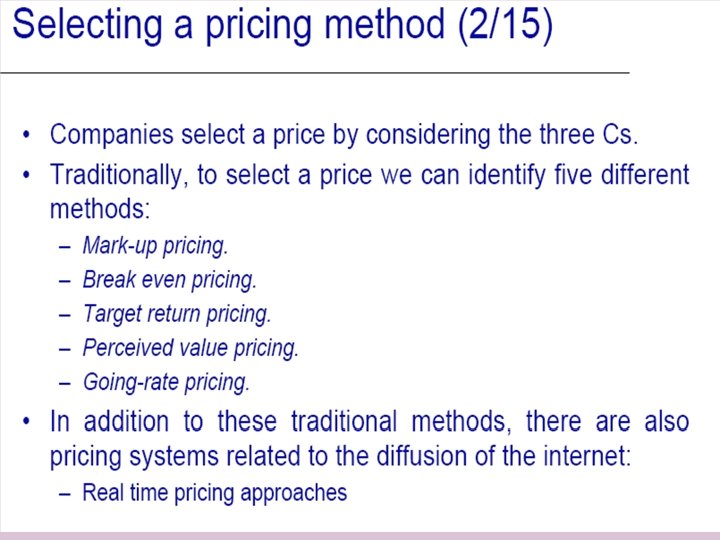 Selecting a pricing method (2/15)

• Companies select a price by considering the three Cs.
• Traditionally, to select a price we can identify five different methods:
- Mark-up pricing.
- Break even pricing.
- Target return pricing.
- Perceived value pricing.
- Going-rate pricing.
• In addition to these traditional methods, there are also pricing systems related to the diffusion of the internet:
- Real time pricing approaches